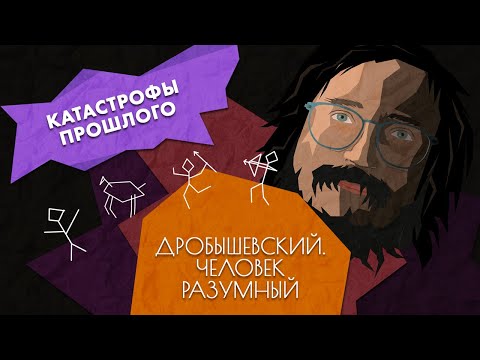 КАТАСТРОФЫ ПРОШЛОГО

ДРОБЫШЕВСКИЙ. ЧЕЛОВЕК РАЗУМНЫЙ